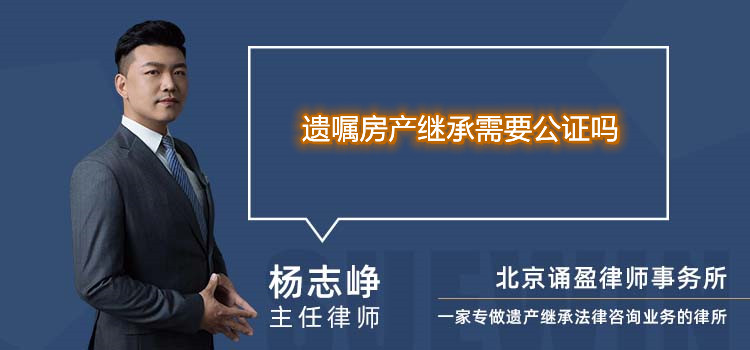 遗嘱房产继承需要公证吗

杨志峥
主任律师

北京诵盈律师事务所
一家专做遗产继承法律咨询业务的律所